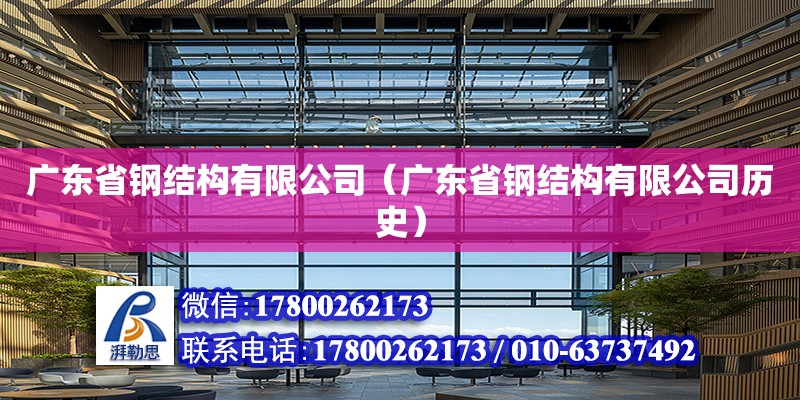 广东省钢结构有限公司（广东省钢结构有限公司历史）

湃勒思

微信:17800262173

联系电话:17800262173 / 010-63737492